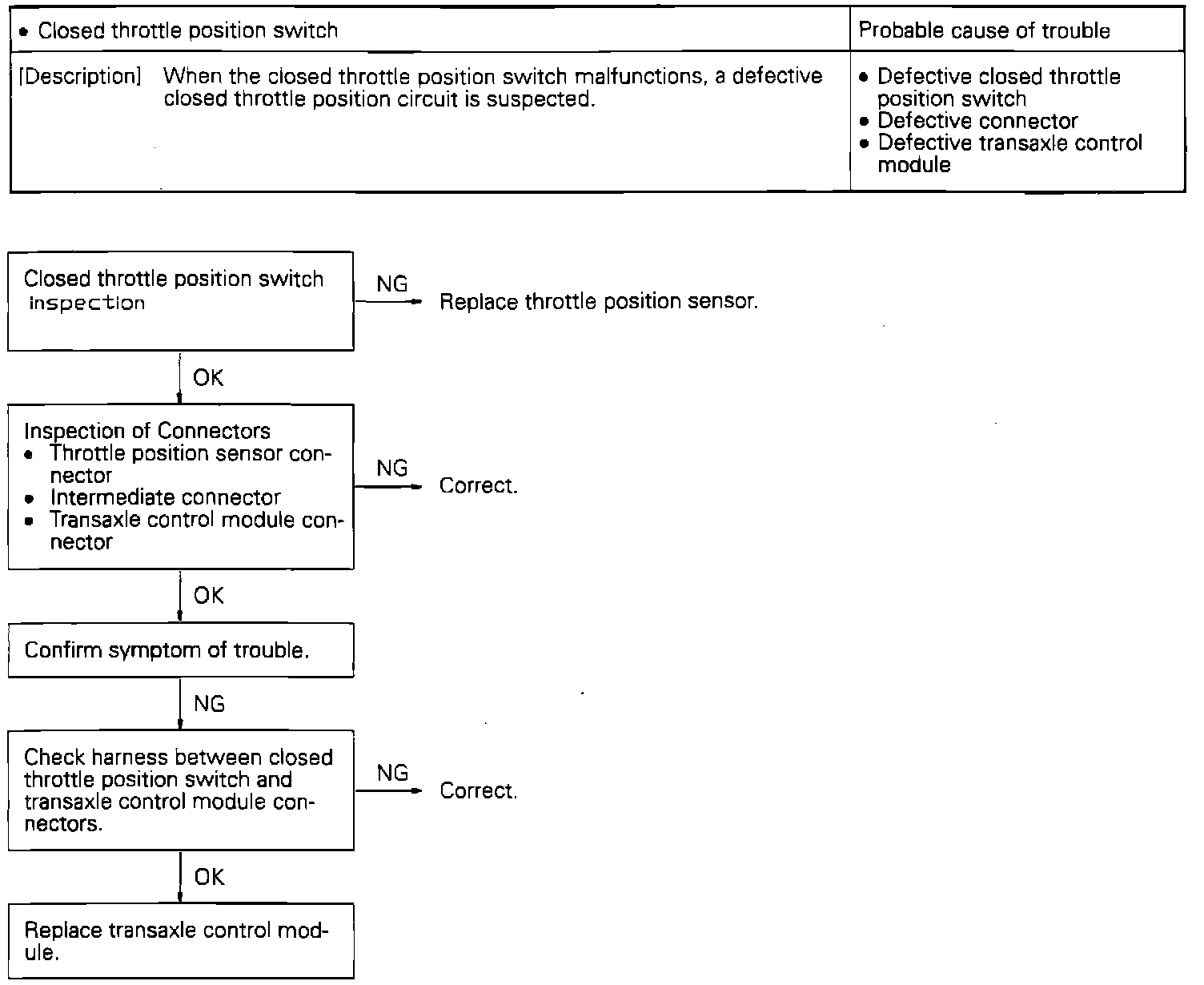 | • Closed throttle position switch | Probable cause of trouble |
|---|---|
| [Description] When the closed throttle position switch malfunctions, a defective closed throttle position circuit is suspected. | • Defective closed throttle position switch • Defective connector • Defective transaxle control module |

Closed throttle position switch inspection

NG

Replace throttle position sensor.

OK

Inspection of Connectors
• Throttle position sensor connector
• Intermediate connector
• Transaxle control module connector

NG

Correct.

OK

Confirm symptom of trouble.

NG

Check harness between closed throttle position switch and transaxle control module connectors.

NG

Correct.

OK

Replace transaxle control module.